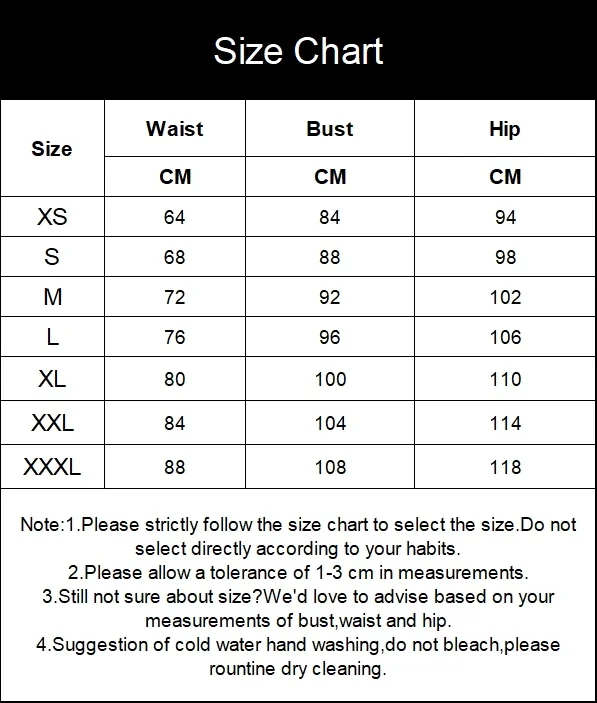 Size Chart

| Size | Waist | Bust | Hip |
|---|---|---|---|
| | CM | CM | CM |
| XS | 64 | 84 | 94 |
| S | 68 | 88 | 98 |
| M | 72 | 92 | 102 |
| L | 76 | 96 | 106 |
| XL | 80 | 100 | 110 |
| XXL | 84 | 104 | 114 |
| XXXL | 88 | 108 | 118 |

Note:1.Please strictly follow the size chart to select the size.Do not select directly according to your habits.
2.Please allow a tolerance of 1-3 cm in measurements.
3.Still not sure about size?We'd love to advise based on your measurements of bust,waist and hip.
4.Suggestion of cold water hand washing,do not bleach,please rountine dry cleaning.